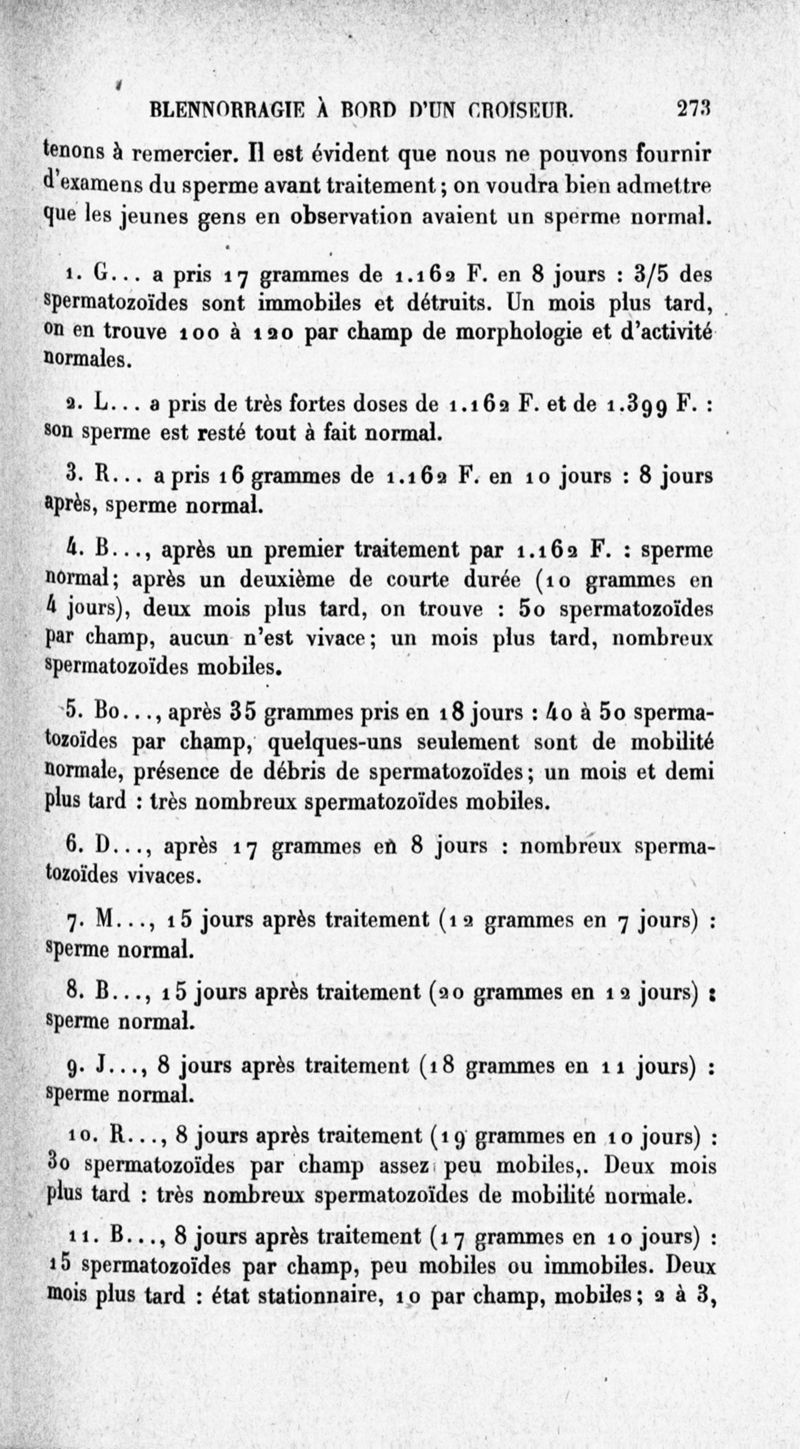 BLENNORRAGIE À BORD D'UN CROISEUR. 273

tenons à remercier. Il est évident que nous ne pouvons fournir d'examens du sperme avant traitement; on voudra bien admettre que les jeunes gens en observation avaient un sperme normal.

1. G... a pris 17 grammes de 1.162 F. en 8 jours : 3/5 des spermatozoïdes sont immobiles et détruits. Un mois plus tard, on en trouve 100 à 120 par champ de morphologie et d'activité normales.

2. L... a pris de très fortes doses de 1.162 F. et de 1.399 F. : son sperme est resté tout à fait normal.

3. R... a pris 16 grammes de 1.162 F. en 10 jours : 8 jours après, sperme normal.

4. B..., après un premier traitement par 1.162 F. : sperme normal; après un deuxième de courte durée (10 grammes en 4 jours), deux mois plus tard, on trouve : 50 spermatozoïdes par champ, aucun n'est vivace; un mois plus tard, nombreux spermatozoïdes mobiles.

5. Bo..., après 35 grammes pris en 18 jours : 40 à 50 spermatozoïdes par champ, quelques-uns seulement sont de mobilité normale, présence de débris de spermatozoïdes; un mois et demi plus tard : très nombreux spermatozoïdes mobiles.

6. D..., après 17 grammes en 8 jours : nombreux spermatozoïdes vivaces.

7. M..., 15 jours après traitement (12 grammes en 7 jours) : sperme normal.

8. B..., 15 jours après traitement (20 grammes en 12 jours) : sperme normal.

9. J..., 8 jours après traitement (18 grammes en 11 jours) : sperme normal.

10. R..., 8 jours après traitement (19 grammes en 10 jours) : 30 spermatozoïdes par champ assez peu mobiles,. Deux mois plus tard : très nombreux spermatozoïdes de mobilité normale.

11. B..., 8 jours après traitement (17 grammes en 10 jours) : 15 spermatozoïdes par champ, peu mobiles ou immobiles. Deux mois plus tard : état stationnaire, 10 par champ, mobiles; 2 à 3,